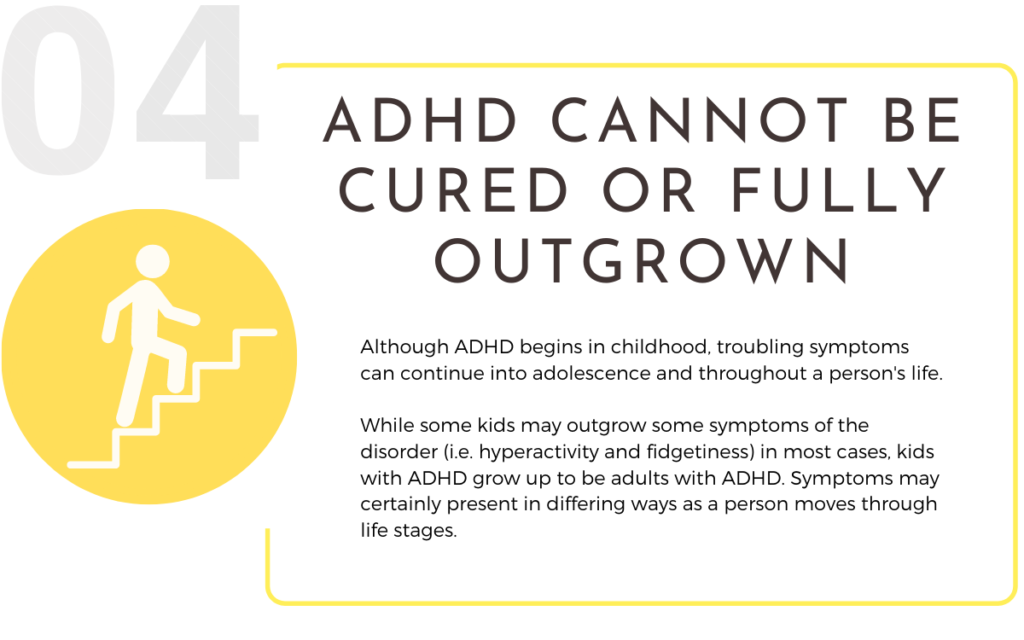 04

ADHD CANNOT BE CURED OR FULLY OUTGROWN

Although ADHD begins in childhood, troubling symptoms can continue into adolescence and throughout a person's life.

While some kids may outgrow some symptoms of the disorder (i.e. hyperactivity and fidgetiness) in most cases, kids with ADHD grow up to be adults with ADHD. Symptoms may certainly present in differing ways as a person moves through life stages.